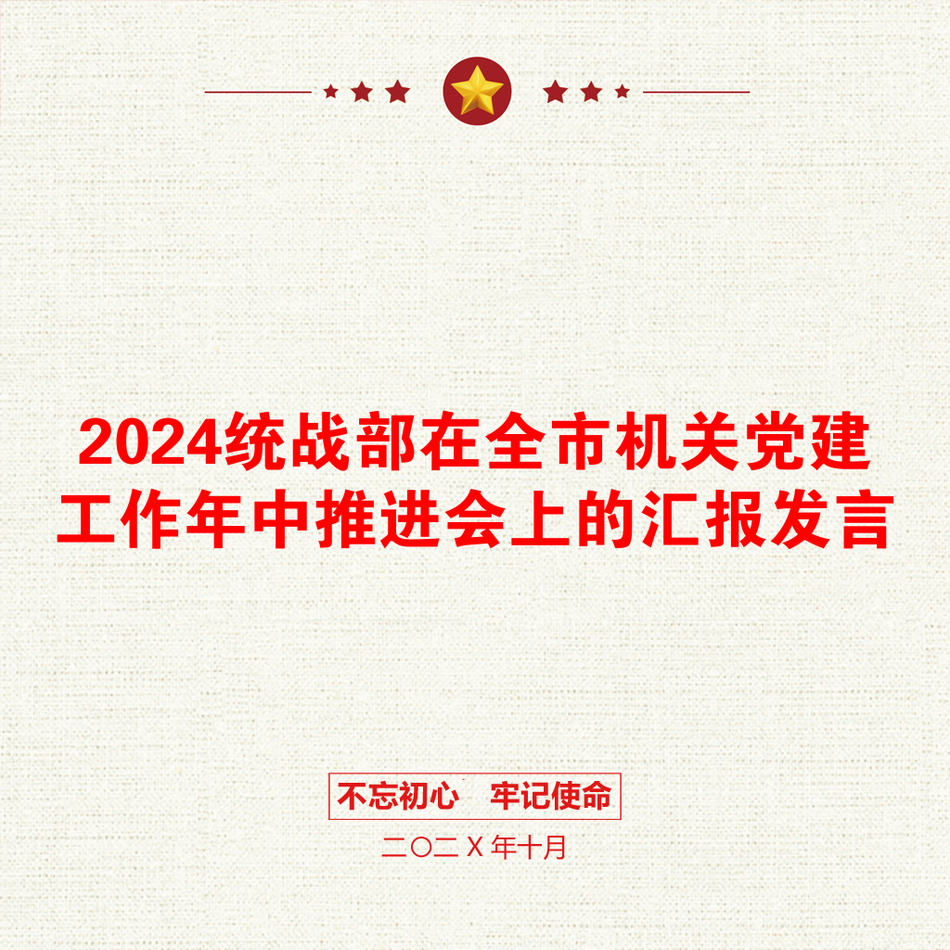 2024统战部在全市机关党建工作年中推进会上的汇报发言

不忘初心　牢记使命

二〇二X年十月